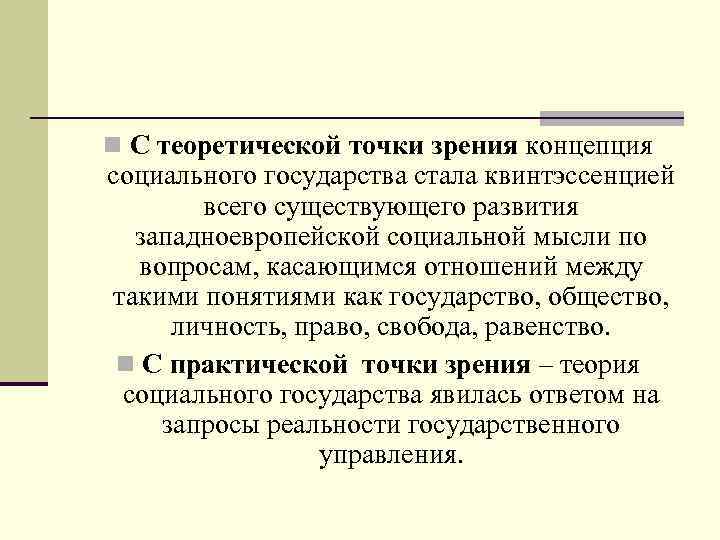 С теоретической точки зрения концепция социального государства стала квинтэссенцией всего существующего развития западноевропейской социальной мысли по вопросам, касающимся отношений между такими понятиями как государство, общество, личность, право, свобода, равенство.

С практической точки зрения – теория социального государства явилась ответом на запросы реальности государственного управления.